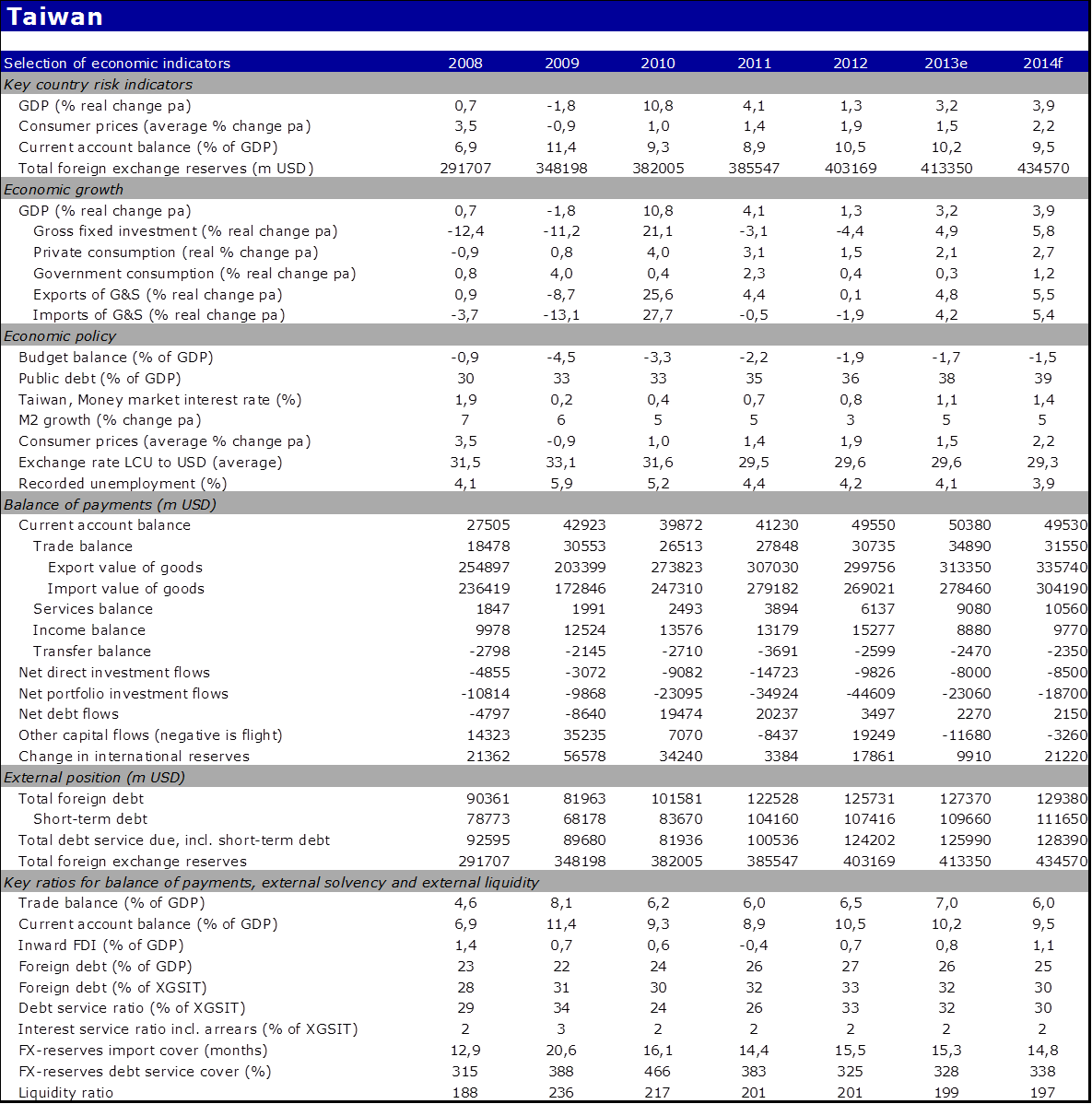 Taiwan

| Selection of economic indicators | 2008 | 2009 | 2010 | 2011 | 2012 | 2013e | 2014f |
|---|---|---|---|---|---|---|---|
| Key country risk indicators | | | | | | | |
| GDP (% real change pa) | 0,7 | -1,8 | 10,8 | 4,1 | 1,3 | 3,2 | 3,9 |
| Consumer prices (average % change pa) | 3,5 | -0,9 | 1,0 | 1,4 | 1,9 | 1,5 | 2,2 |
| Current account balance (% of GDP) | 6,9 | 11,4 | 9,3 | 8,9 | 10,5 | 10,2 | 9,5 |
| Total foreign exchange reserves (m USD) | 291707 | 348198 | 382005 | 385547 | 403169 | 413350 | 434570 |
| Economic growth | | | | | | | |
| GDP (% real change pa) | 0,7 | -1,8 | 10,8 | 4,1 | 1,3 | 3,2 | 3,9 |
| Gross fixed investment (% real change pa) | -12,4 | -11,2 | 21,1 | -3,1 | -4,4 | 4,9 | 5,8 |
| Private consumption (real % change pa) | -0,9 | 0,8 | 4,0 | 3,1 | 1,5 | 2,1 | 2,7 |
| Government consumption (% real change pa) | 0,8 | 4,0 | 0,4 | 2,3 | 0,4 | 0,3 | 1,2 |
| Exports of G&S (% real change pa) | 0,9 | -8,7 | 25,6 | 4,4 | 0,1 | 4,8 | 5,5 |
| Imports of G&S (% real change pa) | -3,7 | -13,1 | 27,7 | -0,5 | -1,9 | 4,2 | 5,4 |
| Economic policy | | | | | | | |
| Budget balance (% of GDP) | -0,9 | -4,5 | -3,3 | -2,2 | -1,9 | -1,7 | -1,5 |
| Public debt (% of GDP) | 30 | 33 | 33 | 35 | 36 | 38 | 39 |
| Taiwan, Money market interest rate (%) | 1,9 | 0,2 | 0,4 | 0,7 | 0,8 | 1,1 | 1,4 |
| M2 growth (% change pa) | 7 | 6 | 5 | 5 | 3 | 5 | 5 |
| Consumer prices (average % change pa) | 3,5 | -0,9 | 1,0 | 1,4 | 1,9 | 1,5 | 2,2 |
| Exchange rate LCU to USD (average) | 31,5 | 33,1 | 31,6 | 29,5 | 29,6 | 29,6 | 29,3 |
| Recorded unemployment (%) | 4,1 | 5,9 | 5,2 | 4,4 | 4,2 | 4,1 | 3,9 |
| Balance of payments (m USD) | | | | | | | |
| Current account balance | 27505 | 42923 | 39872 | 41230 | 49550 | 50380 | 49530 |
| Trade balance | 18478 | 30553 | 26513 | 27848 | 30735 | 34890 | 31550 |
| Export value of goods | 254897 | 203399 | 273823 | 307030 | 299756 | 313350 | 335740 |
| Import value of goods | 236419 | 172846 | 247310 | 279182 | 269021 | 278460 | 304190 |
| Services balance | 1847 | 1991 | 2493 | 3894 | 6137 | 9080 | 10560 |
| Income balance | 9978 | 12524 | 13576 | 13179 | 15277 | 8880 | 9770 |
| Transfer balance | -2798 | -2145 | -2710 | -3691 | -2599 | -2470 | -2350 |
| Net direct investment flows | -4855 | -3072 | -9082 | -14723 | -9826 | -8000 | -8500 |
| Net portfolio investment flows | -10814 | -9868 | -23095 | -34924 | -44609 | -23060 | -18700 |
| Net debt flows | -4797 | -8640 | 19474 | 20237 | 3497 | 2270 | 2150 |
| Other capital flows (negative is flight) | 14323 | 35235 | 7070 | -8437 | 19249 | -11680 | -3260 |
| Change in international reserves | 21362 | 56578 | 34240 | 3384 | 17861 | 9910 | 21220 |
| External position (m USD) | | | | | | | |
| Total foreign debt | 90361 | 81963 | 101581 | 122528 | 125731 | 127370 | 129380 |
| Short-term debt | 78773 | 68178 | 83670 | 104160 | 107416 | 109660 | 111650 |
| Total debt service due, incl. short-term debt | 92595 | 89680 | 81936 | 100536 | 124202 | 125990 | 128390 |
| Total foreign exchange reserves | 291707 | 348198 | 382005 | 385547 | 403169 | 413350 | 434570 |
| Key ratios for balance of payments, external solvency and external liquidity | | | | | | | |
| Trade balance (% of GDP) | 4,6 | 8,1 | 6,2 | 6,0 | 6,5 | 7,0 | 6,0 |
| Current account balance (% of GDP) | 6,9 | 11,4 | 9,3 | 8,9 | 10,5 | 10,2 | 9,5 |
| Inward FDI (% of GDP) | 1,4 | 0,7 | 0,6 | -0,4 | 0,7 | 0,8 | 1,1 |
| Foreign debt (% of GDP) | 23 | 22 | 24 | 26 | 27 | 26 | 25 |
| Foreign debt (% of XGSIT) | 28 | 31 | 30 | 32 | 33 | 32 | 30 |
| Debt service ratio (% of XGSIT) | 29 | 34 | 24 | 26 | 33 | 32 | 30 |
| Interest service ratio incl. arrears (% of XGSIT) | 2 | 3 | 2 | 2 | 2 | 2 | 2 |
| FX-reserves import cover (months) | 12,9 | 20,6 | 16,1 | 14,4 | 15,5 | 15,3 | 14,8 |
| FX-reserves debt service cover (%) | 315 | 388 | 466 | 383 | 325 | 328 | 338 |
| Liquidity ratio | 188 | 236 | 217 | 201 | 201 | 199 | 197 |